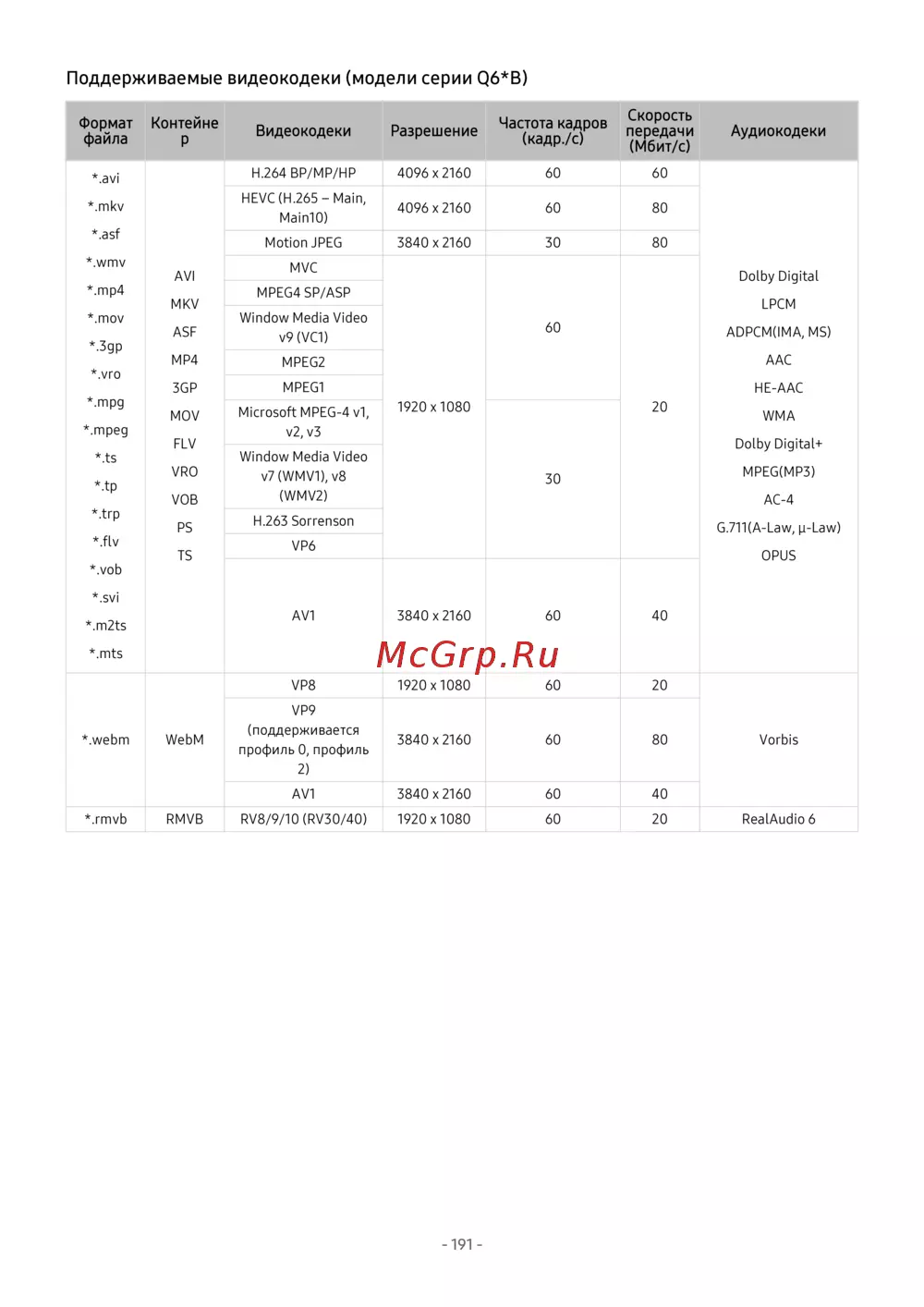 Поддерживаемые видеокодеки (модели серии Q6*B)

| Формат файла | Контейнер | Видеокодеки | Разрешение | Частота кадров (кадр./с) | Скорость передачи (Мбит/с) | Аудиокодеки |
|---|---|---|---|---|---|---|
| *.avi *.mkv *.asf *.wmv *.mp4 *.mov *.3gp *.vro *.mpg *.mpeg *.ts *.tp *.trp *.flv *.vob *.svi *.m2ts *.mts | AVI MKV ASF MP4 3GP MOV FLV VRO VOB PS TS | H.264 BP/MP/HP | 4096 x 2160 | 60 | 60 | Dolby Digital LPCM ADPCM(IMA, MS) AAC HE-AAC WMA Dolby Digital+ MPEG(MP3) AC-4 G.711(A-Law, μ-Law) OPUS |
| | | HEVC (H.265 – Main, Main10) | 4096 x 2160 | 60 | 80 | |
| | | Motion JPEG | 3840 x 2160 | 30 | 80 | |
| | | MVC | 1920 x 1080 | 60 | 20 | |
| | | MPEG4 SP/ASP | | | | |
| | | Window Media Video v9 (VC1) | | | | |
| | | MPEG2 | | | | |
| | | MPEG1 | | | | |
| | | Microsoft MPEG-4 v1, v2, v3 | | 30 | | |
| | | Window Media Video v7 (WMV1), v8 (WMV2) | | | | |
| | | H.263 Sorrenson | | | | |
| | | VP6 | | | | |
| | | AV1 | 3840 x 2160 | 60 | 40 | |
| *.webm | WebM | VP8 | 1920 x 1080 | 60 | 20 | Vorbis |
| | | VP9 (поддерживается профиль 0, профиль 2) | 3840 x 2160 | 60 | 80 | |
| | | AV1 | 3840 x 2160 | 60 | 40 | |
| *.rmvb | RMVB | RV8/9/10 (RV30/40) | 1920 x 1080 | 60 | 20 | RealAudio 6 |

- 191 -

McGrp.Ru